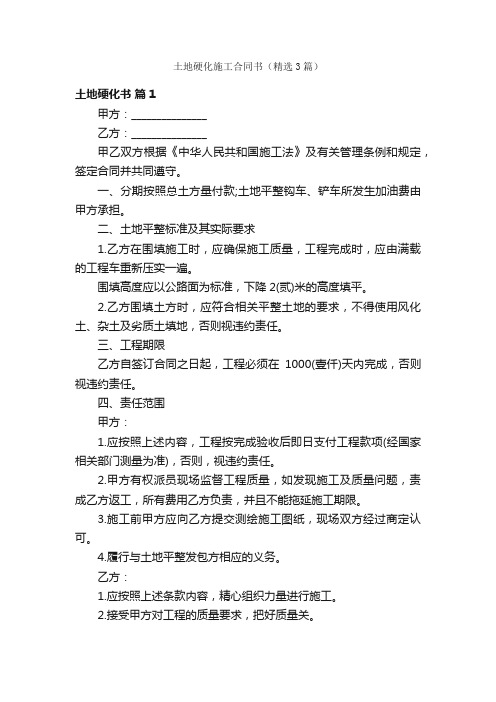 土地硬化施工合同书（精选3篇）

土地硬化书 篇1

甲方：______________

乙方：______________

甲乙双方根据《中华人民共和国施工法》及有关管理条例和规定，签定合同并共同遵守。

一、分期按照总土方量付款;土地平整钩车、铲车所发生加油费由甲方承担。

二、土地平整标准及其实际要求

1.乙方在围填施工时，应确保施工质量，工程完成时，应由满载的工程车重新压实一遍。

围填高度应以公路面为标准，下降2(贰)米的高度填平。

2.乙方围填土方时，应符合相关平整土地的要求，不得使用风化土、杂土及劣质土填地，否则视违约责任。

三、工程期限

乙方自签订合同之日起，工程必须在 1000(壹仟)天内完成，否则视违约责任。

四、责任范围

甲方：

1.应按照上述内容，工程按完成验收后即日支付工程款项(经国家相关部门测量为准)，否则，视违约责任。

2.甲方有权派员现场监督工程质量，如发现施工及质量问题，责成乙方返工，所有费用乙方负责，并且不能拖延施工期限。

3.施工前甲方应向乙方提交测绘施工图纸，现场双方经过商定认可。

4.履行与土地平整发包方相应的义务。

乙方：

1.应按照上述条款内容，精心组织力量进行施工。

2.接受甲方对工程的质量要求，把好质量关。